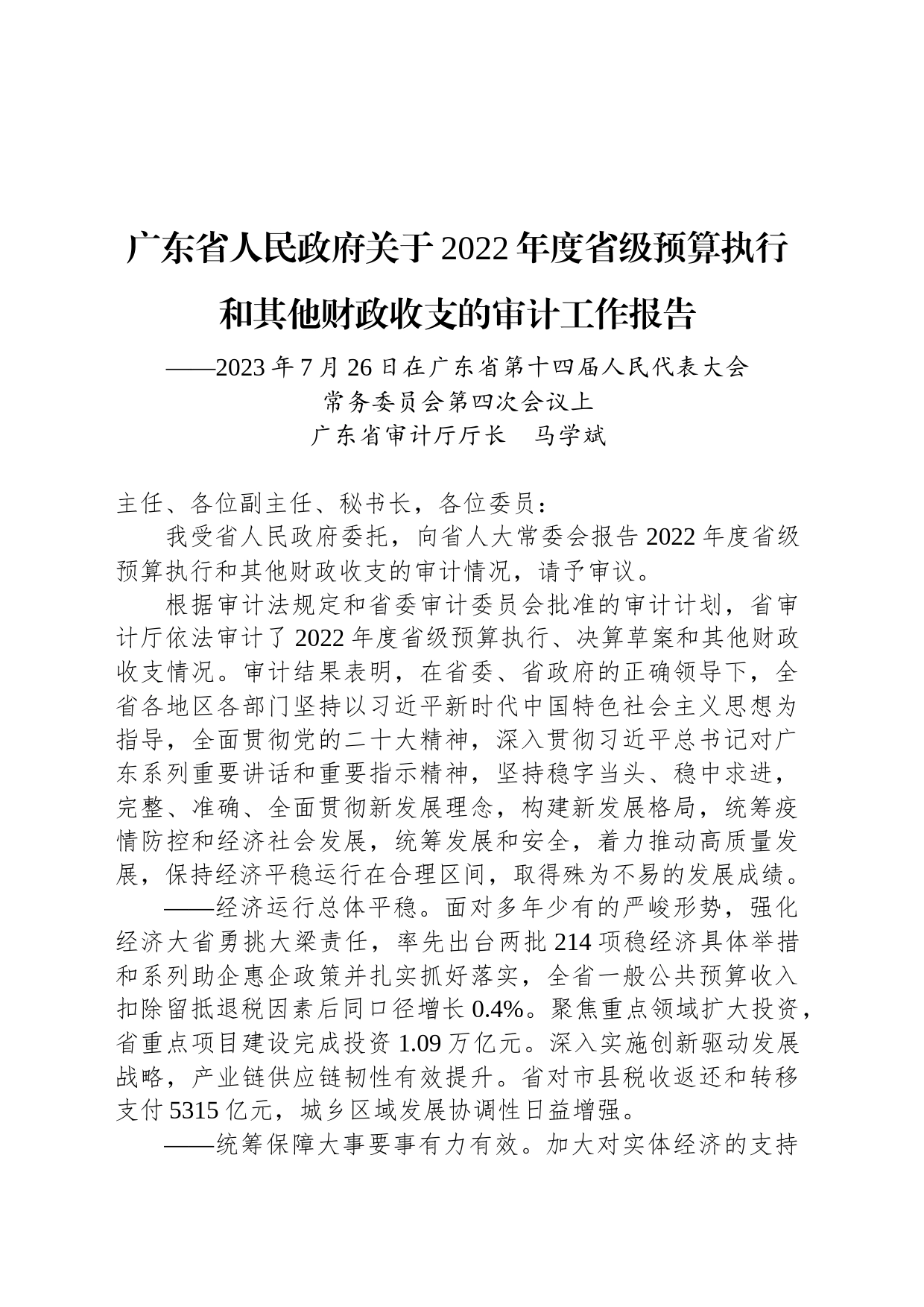 广东省人民政府关于2022年度省级预算执行和其他财政收支的审计工作报告

——2023年7月26日在广东省第十四届人民代表大会常务委员会第四次会议上

广东省审计厅厅长　马学斌

主任、各位副主任、秘书长，各位委员：

我受省人民政府委托，向省人大常委会报告2022年度省级预算执行和其他财政收支的审计情况，请予审议。

根据审计法规定和省委审计委员会批准的审计计划，省审计厅依法审计了2022年度省级预算执行、决算草案和其他财政收支情况。审计结果表明，在省委、省政府的正确领导下，全省各地区各部门坚持以习近平新时代中国特色社会主义思想为指导，全面贯彻党的二十大精神，深入贯彻习近平总书记对广东系列重要讲话和重要指示精神，坚持稳字当头、稳中求进，完整、准确、全面贯彻新发展理念，构建新发展格局，统筹疫情防控和经济社会发展，统筹发展和安全，着力推动高质量发展，保持经济平稳运行在合理区间，取得殊为不易的发展成绩。

——经济运行总体平稳。面对多年少有的严峻形势，强化经济大省勇挑大梁责任，率先出台两批214项稳经济具体举措和系列助企惠企政策并扎实抓好落实，全省一般公共预算收入扣除留抵退税因素后同口径增长0.4%。聚焦重点领域扩大投资，省重点项目建设完成投资1.09万亿元。深入实施创新驱动发展战略，产业链供应链韧性有效提升。省对市县税收返还和转移支付5315亿元，城乡区域发展协调性日益增强。

——统筹保障大事要事有力有效。加大对实体经济的支持